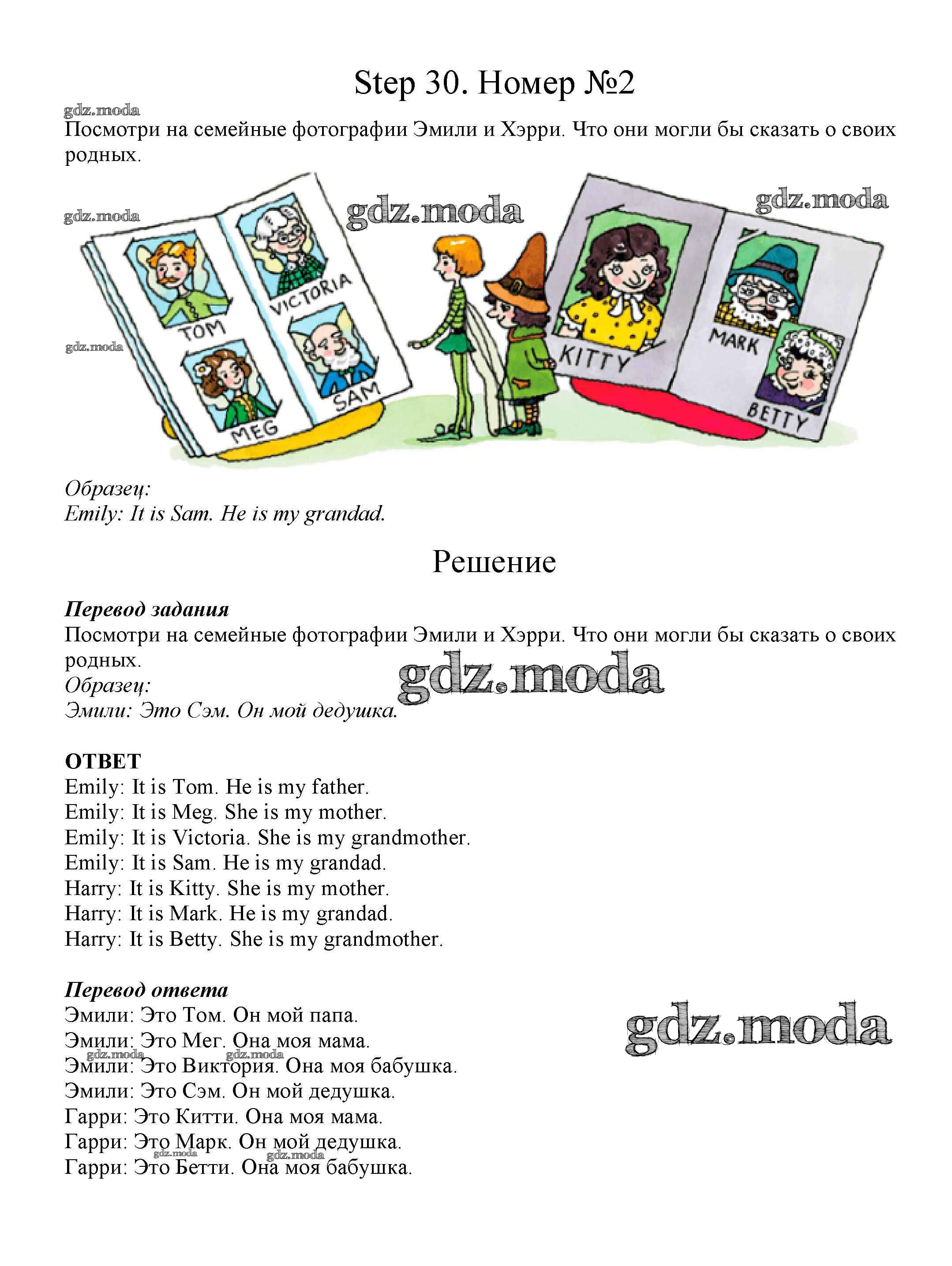 Step 30. Номер №2

gdz.moda

Посмотри на семейные фотографии Эмили и Хэрри. Что они могли бы сказать о своих родных.

gdz.moda gdz.moda gdz.moda gdz.moda

TOM
VICTORIA
MEG
SAM
KITTY
MARK
BETTY

Образец:
Emily: It is Sam. He is my grandad.

Решение

Перевод задания
Посмотри на семейные фотографии Эмили и Хэрри. Что они могли бы сказать о своих родных.
Образец:
Эмили: Это Сэм. Он мой дедушка.

gdz.moda

ОТВЕТ
Emily: It is Tom. He is my father.
Emily: It is Meg. She is my mother.
Emily: It is Victoria. She is my grandmother.
Emily: It is Sam. He is my grandad.
Harry: It is Kitty. She is my mother.
Harry: It is Mark. He is my grandad.
Harry: It is Betty. She is my grandmother.

Перевод ответа
Эмили: Это Том. Он мой папа.
Эмили: Это Мег. Она моя мама.
Эмили: Это Виктория. Она моя бабушка.
Эмили: Это Сэм. Он мой дедушка.
Гарри: Это Китти. Она моя мама.
Гарри: Это Марк. Он мой дедушка.
Гарри: Это Бетти. Она моя бабушка.

gdz.moda gdz.moda gdz.moda gdz.moda gdz.moda